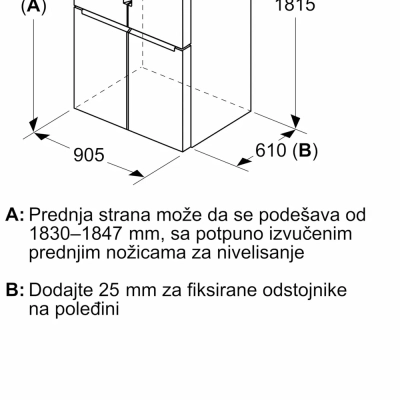 (A)
1815
905
610 (B)

A: Prednja strana može da se podešava od 1830–1847 mm, sa potpuno izvučenim prednjim nožicama za nivelisanje

B: Dodajte 25 mm za fiksirane odstojnike na poleđini